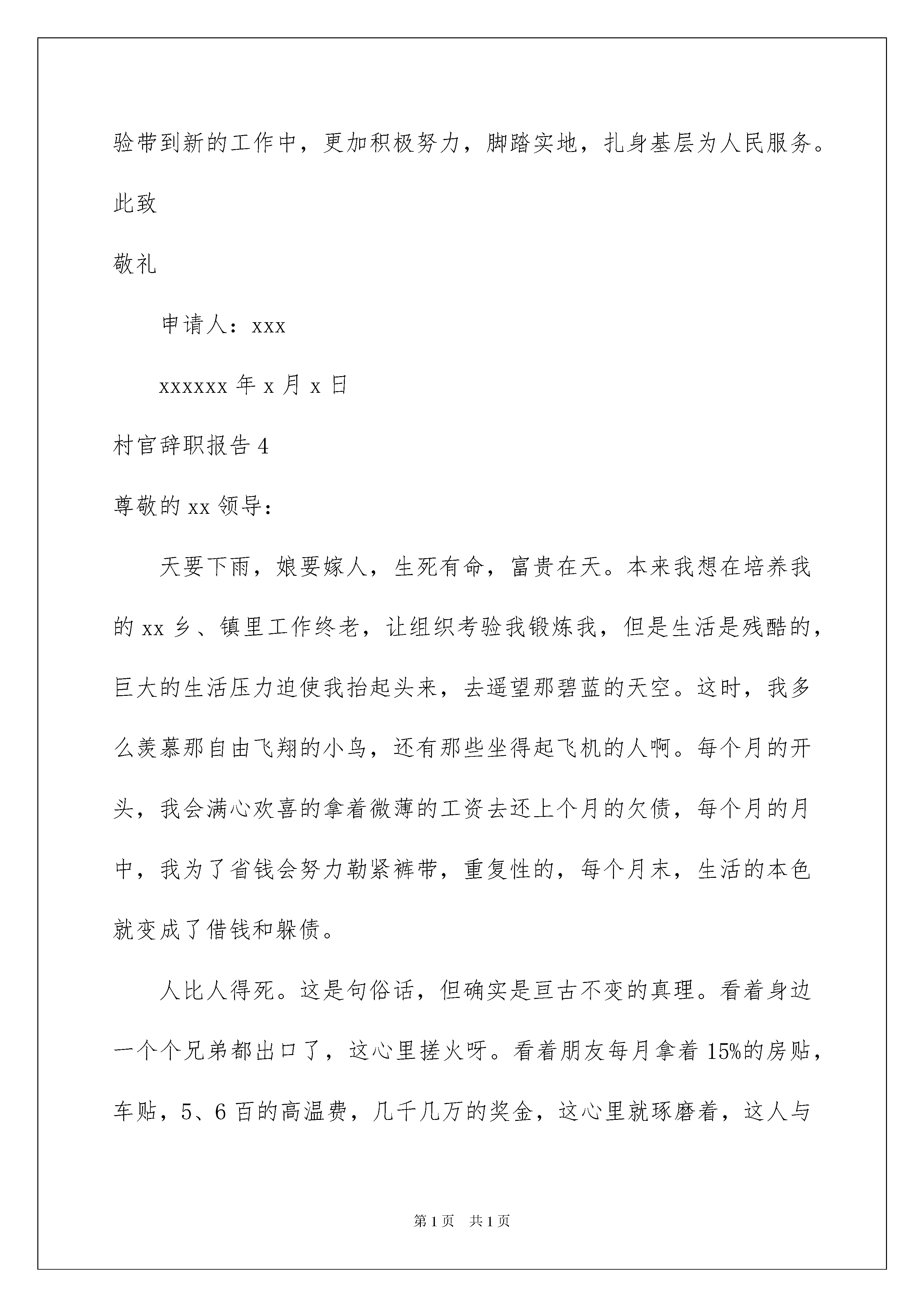 验带到新的工作中，更加积极努力，脚踏实地，扎身基层为人民服务。

此致

敬礼

申请人：xxx

xxxxxx 年 x 月 x 日

村官辞职报告 4

尊敬的 xx 领导：

天要下雨，娘要嫁人，生死有命，富贵在天。本来我想在培养我的 xx 乡、镇里工作终老，让组织考验我锻炼我，但是生活是残酷的，巨大的生活压力迫使我抬起头来，去遥望那碧蓝的天空。这时，我多么羡慕那自由飞翔的小鸟，还有那些坐得起飞机的人啊。每个月的开头，我会满心欢喜的拿着微薄的工资去还上个月的欠债，每个月的月中，我为了省钱会努力勒紧裤带，重复性的，每个月末，生活的本色就变成了借钱和躲债。

人比人得死。这是句俗话，但确实是亘古不变的真理。看着身边一个个兄弟都出口了，这心里搓火呀。看着朋友每月拿着 15%的房贴，车贴，5、6 百的高温费，几千几万的奖金，这心里就琢磨着，这人与

第 1 页 共 1 页